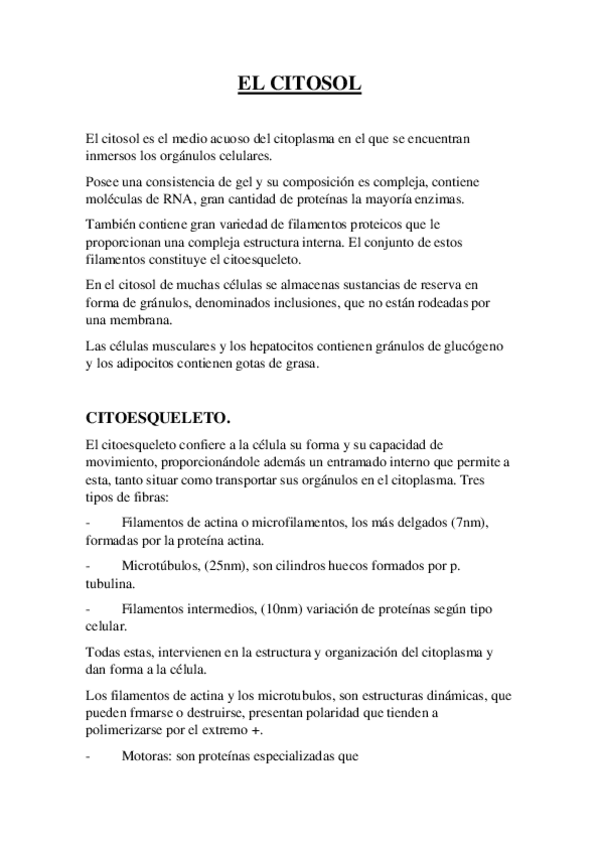 EL CITOSOL

El citosol es el medio acuoso del citoplasma en el que se encuentran inmersos los orgánulos celulares.

Posee una consistencia de gel y su composición es compleja, contiene moléculas de RNA, gran cantidad de proteínas la mayoría enzimas.

También contiene gran variedad de filamentos proteicos que le proporcionan una compleja estructura interna. El conjunto de estos filamentos constituye el citoesqueleto.

En el citosol de muchas células se almacenas sustancias de reserva en forma de gránulos, denominados inclusiones, que no están rodeadas por una membrana.

Las células musculares y los hepatocitos contienen gránulos de glucógeno y los adipocitos contienen gotas de grasa.

CITOESQUELETO.

El citoesqueleto confiere a la célula su forma y su capacidad de movimiento, proporcionándole además un entramado interno que permite a esta, tanto situar como transportar sus orgánulos en el citoplasma. Tres tipos de fibras:

- Filamentos de actina o microfilamentos, los más delgados (7nm), formadas por la proteína actina.

- Microtúbulos, (25nm), son cilindros huecos formados por p. tubulina.

- Filamentos intermedios, (10nm) variación de proteínas según tipo celular.

Todas estas, intervienen en la estructura y organización del citoplasma y dan forma a la célula.

Los filamentos de actina y los microtubulos, son estructuras dinámicas, que pueden frmarse o destruirse, presentan polaridad que tienden a polimerizarse por el extremo +.

- Motoras: son proteínas especializadas que